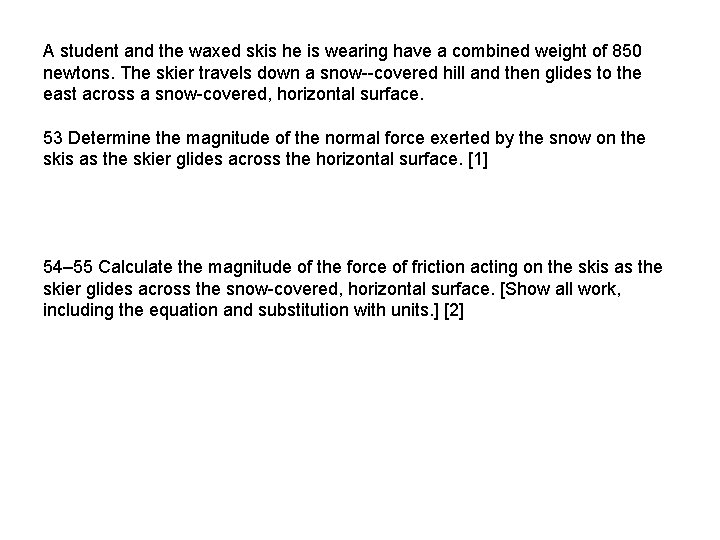 A student and the waxed skis he is wearing have a combined weight of 850 newtons. The skier travels down a snow--covered hill and then glides to the east across a snow-covered, horizontal surface.

53 Determine the magnitude of the normal force exerted by the snow on the skis as the skier glides across the horizontal surface. [1]

54–55 Calculate the magnitude of the force of friction acting on the skis as the skier glides across the snow-covered, horizontal surface. [Show all work, including the equation and substitution with units.] [2]